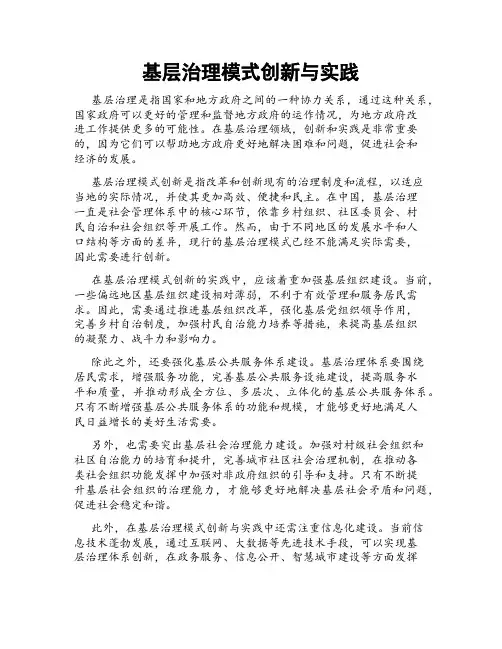 基层治理模式创新与实践

基层治理是指国家和地方政府之间的一种协力关系，通过这种关系，国家政府可以更好的管理和监督地方政府的运作情况，为地方政府改进工作提供更多的可能性。在基层治理领域，创新和实践是非常重要的，因为它们可以帮助地方政府更好地解决困难和问题，促进社会和经济的发展。

基层治理模式创新是指改革和创新现有的治理制度和流程，以适应当地的实际情况，并使其更加高效、便捷和民主。在中国，基层治理一直是社会管理体系中的核心环节，依靠乡村组织、社区委员会、村民自治和社会组织等开展工作。然而，由于不同地区的发展水平和人口结构等方面的差异，现行的基层治理模式已经不能满足实际需要，因此需要进行创新。

在基层治理模式创新的实践中，应该着重加强基层组织建设。当前，一些偏远地区基层组织建设相对薄弱，不利于有效管理和服务居民需求。因此，需要通过推进基层组织改革，强化基层党组织领导作用，完善乡村自治制度，加强村民自治能力培养等措施，来提高基层组织的凝聚力、战斗力和影响力。

除此之外，还要强化基层公共服务体系建设。基层治理体系要围绕居民需求，增强服务功能，完善基层公共服务设施建设，提高服务水平和质量，并推动形成全方位、多层次、立体化的基层公共服务体系。只有不断增强基层公共服务体系的功能和规模，才能够更好地满足人民日益增长的美好生活需要。

另外，也需要突出基层社会治理能力建设。加强对村级社会组织和社区自治能力的培育和提升，完善城市社区社会治理机制，在推动各类社会组织功能发挥中加强对非政府组织的引导和支持。只有不断提升基层社会组织的治理能力，才能够更好地解决基层社会矛盾和问题，促进社会稳定和谐。

此外，在基层治理模式创新与实践中还需注重信息化建设。当前信息技术蓬勃发展，通过互联网、大数据等先进技术手段，可以实现基层治理体系创新，在政务服务、信息公开、智慧城市建设等方面发挥